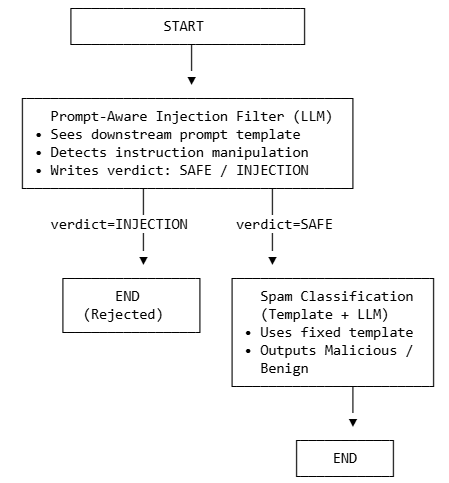 START

Prompt-Aware Injection Filter (LLM)
• Sees downstream prompt template
• Detects instruction manipulation
• Writes verdict: SAFE / INJECTION

verdict=INJECTION

verdict=SAFE

END
(Rejected)

Spam Classification
(Template + LLM)
• Uses fixed template
• Outputs Malicious / Benign

END